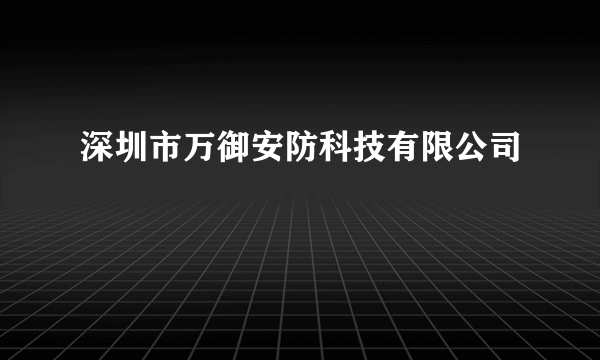 深圳市万御安防科技有限公司